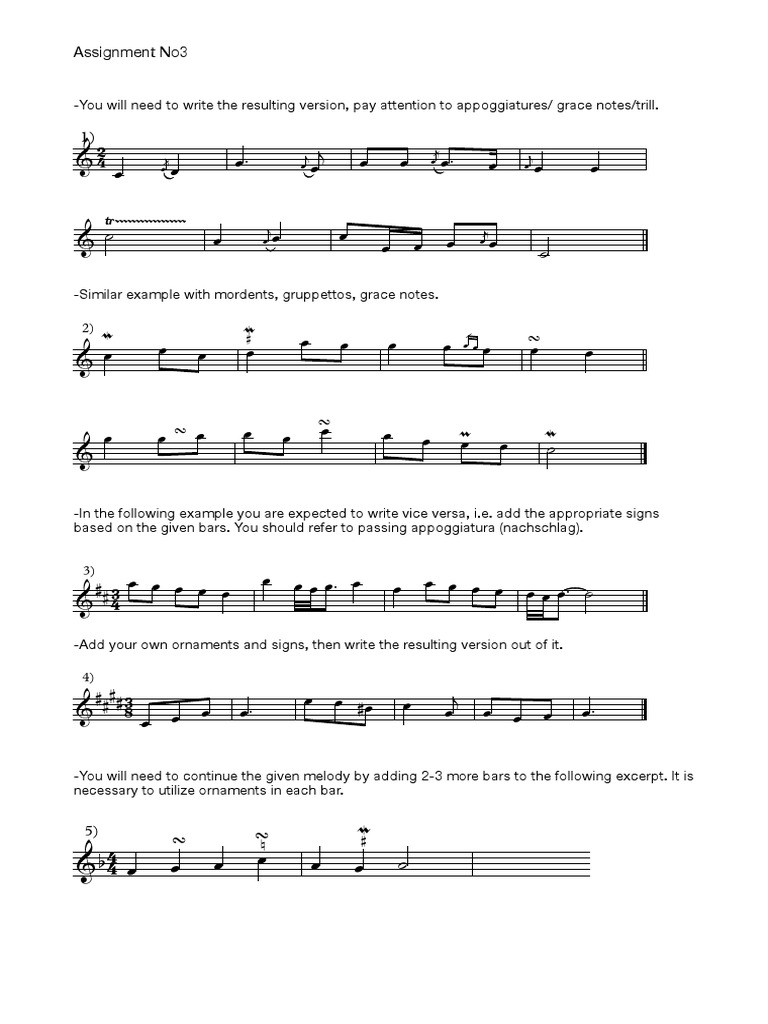 Assignment No3

-You will need to write the resulting version, pay attention to appoggiatures/ grace notes/trill.

1)

tr

-Similar example with mordents, gruppettos, grace notes.

2)

-In the following example you are expected to write vice versa, i.e. add the appropriate signs based on the given bars. You should refer to passing appoggiatura (nachschlag).

3)

-Add your own ornaments and signs, then write the resulting version out of it.

4)

-You will need to continue the given melody by adding 2-3 more bars to the following excerpt. It is necessary to utilize ornaments in each bar.

5)